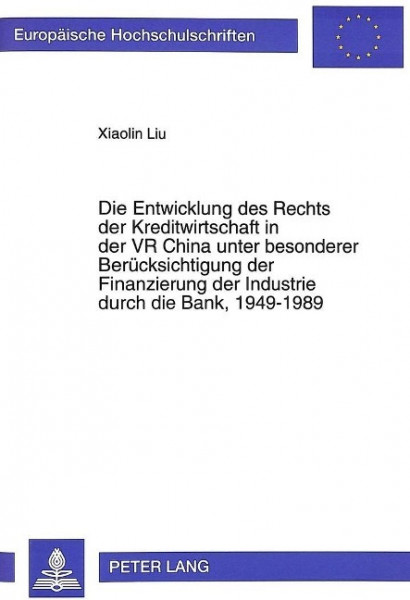 Europäische Hochschulschriften

Xiaolin Liu

Die Entwicklung des Rechts der Kreditwirtschaft in der VR China unter besonderer Berücksichtigung der Finanzierung der Industrie durch die Bank, 1949-1989

PETER LANG